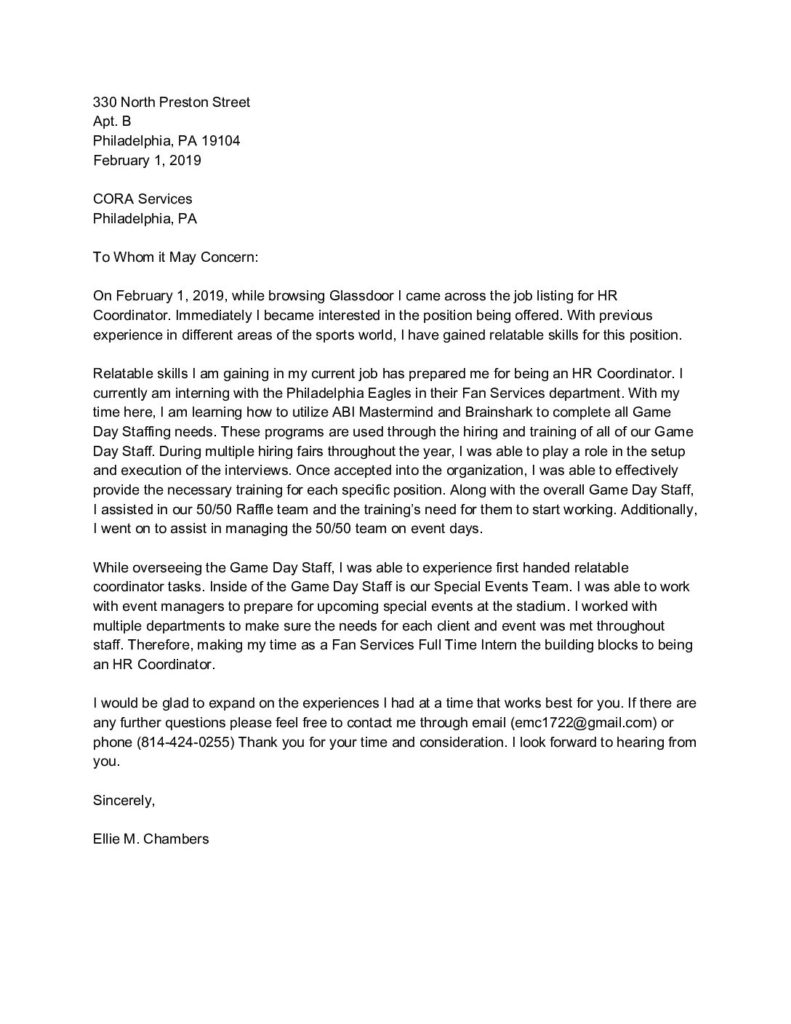 330 North Preston Street
Apt. B
Philadelphia, PA 19104
February 1, 2019

CORA Services
Philadelphia, PA

To Whom it May Concern:

On February 1, 2019, while browsing Glassdoor I came across the job listing for HR Coordinator. Immediately I became interested in the position being offered. With previous experience in different areas of the sports world, I have gained relatable skills for this position.

Relatable skills I am gaining in my current job has prepared me for being an HR Coordinator. I currently am interning with the Philadelphia Eagles in their Fan Services department. With my time here, I am learning how to utilize ABI Mastermind and Brainshark to complete all Game Day Staffing needs. These programs are used through the hiring and training of all of our Game Day Staff. During multiple hiring fairs throughout the year, I was able to play a role in the setup and execution of the interviews. Once accepted into the organization, I was able to effectively provide the necessary training for each specific position. Along with the overall Game Day Staff, I assisted in our 50/50 Raffle team and the training's need for them to start working. Additionally, I went on to assist in managing the 50/50 team on event days.

While overseeing the Game Day Staff, I was able to experience first handed relatable coordinator tasks. Inside of the Game Day Staff is our Special Events Team. I was able to work with event managers to prepare for upcoming special events at the stadium. I worked with multiple departments to make sure the needs for each client and event was met throughout staff. Therefore, making my time as a Fan Services Full Time Intern the building blocks to being an HR Coordinator.

I would be glad to expand on the experiences I had at a time that works best for you. If there are any further questions please feel free to contact me through email (emc1722@gmail.com) or phone (814-424-0255) Thank you for your time and consideration. I look forward to hearing from you.

Sincerely,

Ellie M. Chambers